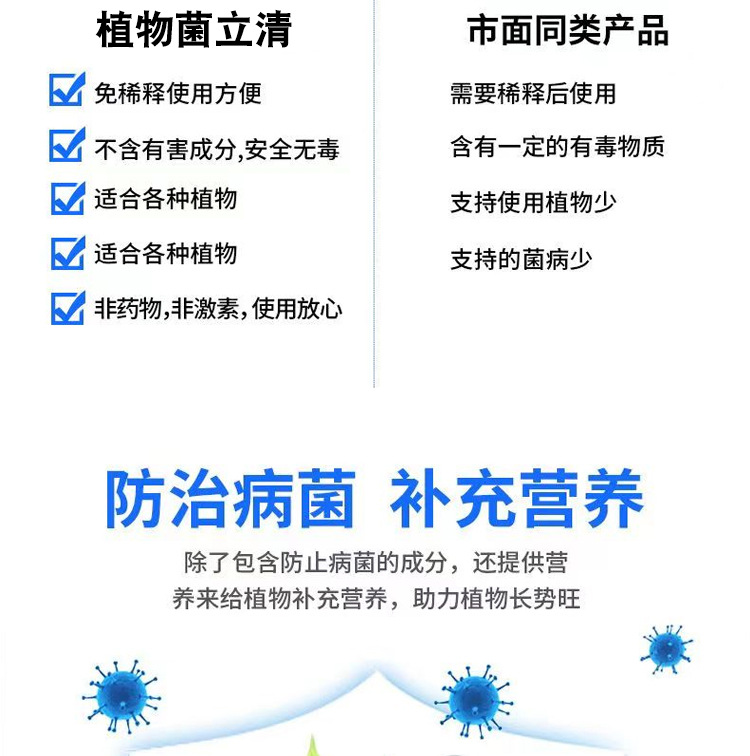 植物菌立清

☑ 免稀释使用方便

☑ 不含有害成分,安全无毒

☑ 适合各种植物

☑ 适合各种植物

☑ 非药物,非激素,使用放心

市面同类产品

需要稀释后使用

含有一定的有毒物质

支持使用植物少

支持的菌病少

防治病菌 补充营养

除了包含防止病菌的成分，还提供营养来给植物补充营养，助力植物长势旺